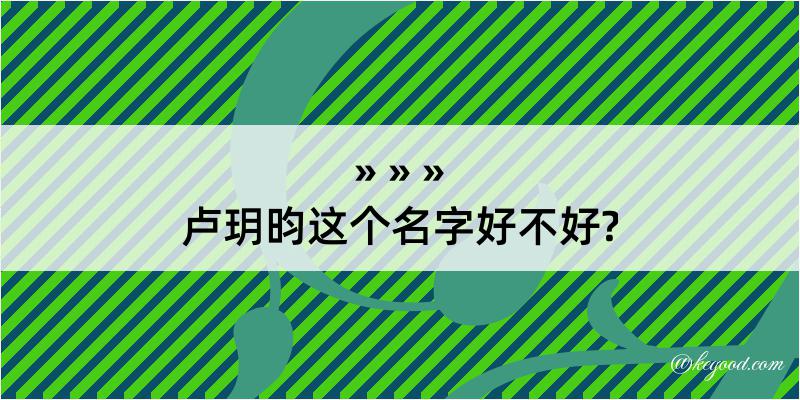 » » »
卢玥昀这个名字好不好?

@kegood.com